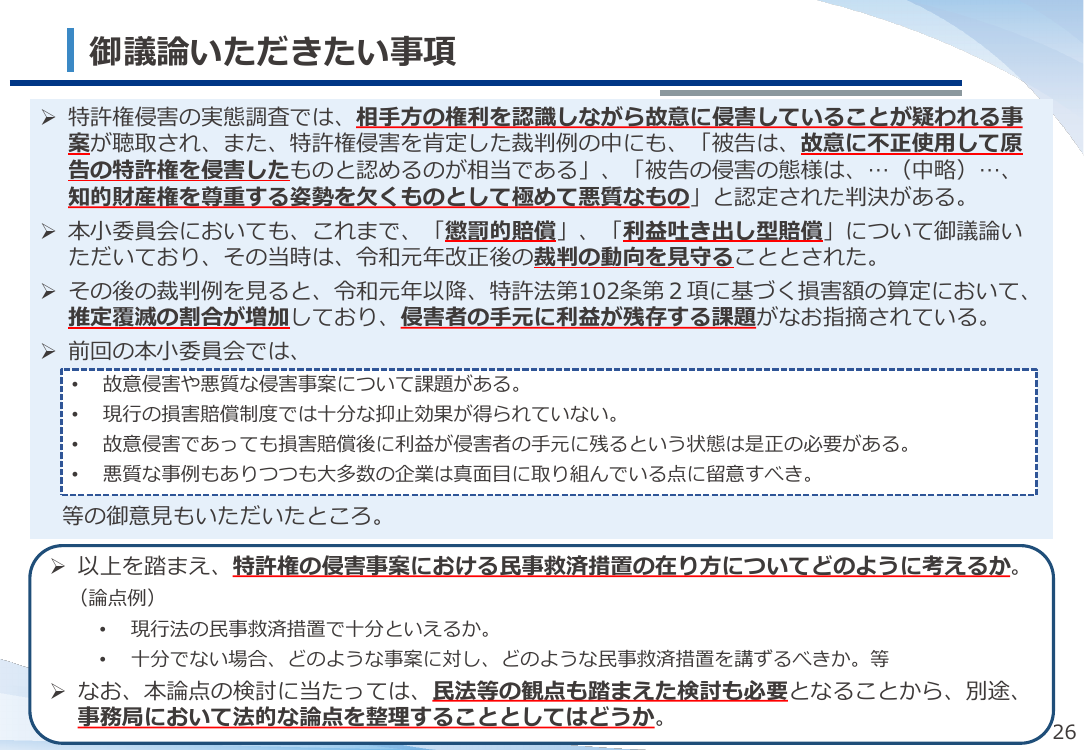 御議論いただきたい事項

➢ 特許権侵害の実態調査では、相手方の権利を認識しながら故意に侵害していることが疑われる事案が聴取され、また、特許権侵害を肯定した裁判例の中にも、「被告は、故意に不正使用して原告の特許権を侵害したものと認めるのが相当である」、「被告の侵害の態様は、…（中略）…、知的財産権を尊重する姿勢を欠くものとして極めて悪質なもの」と認定された判決がある。

➢ 本小委員会においても、これまで、「懲罰的賠償」、「利益吐き出し型賠償」について御議論いただいており、その当時は、令和元年改正後の裁判の動向を見守ることとされた。

➢ その後の裁判例を見ると、令和元年以降、特許法第102条第２項に基づく損害額の算定において、推定覆滅の割合が増加しており、侵害者の手元に利益が残存する課題がなお指摘されている。

➢ 前回の本小委員会では、

• 故意侵害や悪質な侵害事案について課題がある。
• 現行の損害賠償制度では十分な抑止効果が得られていない。
• 故意侵害であっても損害賠償後に利益が侵害者の手元に残るという状態は是正の必要がある。
• 悪質な事例もありつつも大多数の企業は真面目に取り組んでいる点に留意すべき。

等の御意見もいただいたところ。

➢ 以上を踏まえ、特許権の侵害事案における民事救済措置の在り方についてどのように考えるか。
（論点例）
• 現行法の民事救済措置で十分といえるか。
• 十分でない場合、どのような事案に対し、どのような民事救済措置を講ずるべきか。等

➢ なお、本論点の検討に当たっては、民法等の観点も踏まえた検討も必要となることから、別途、事務局において法的な論点を整理することとしてはどうか。

26